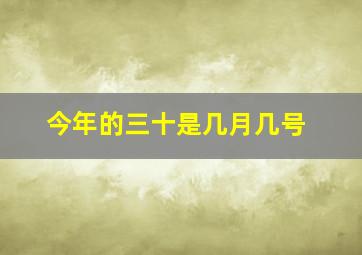 今年的三十是几月几号